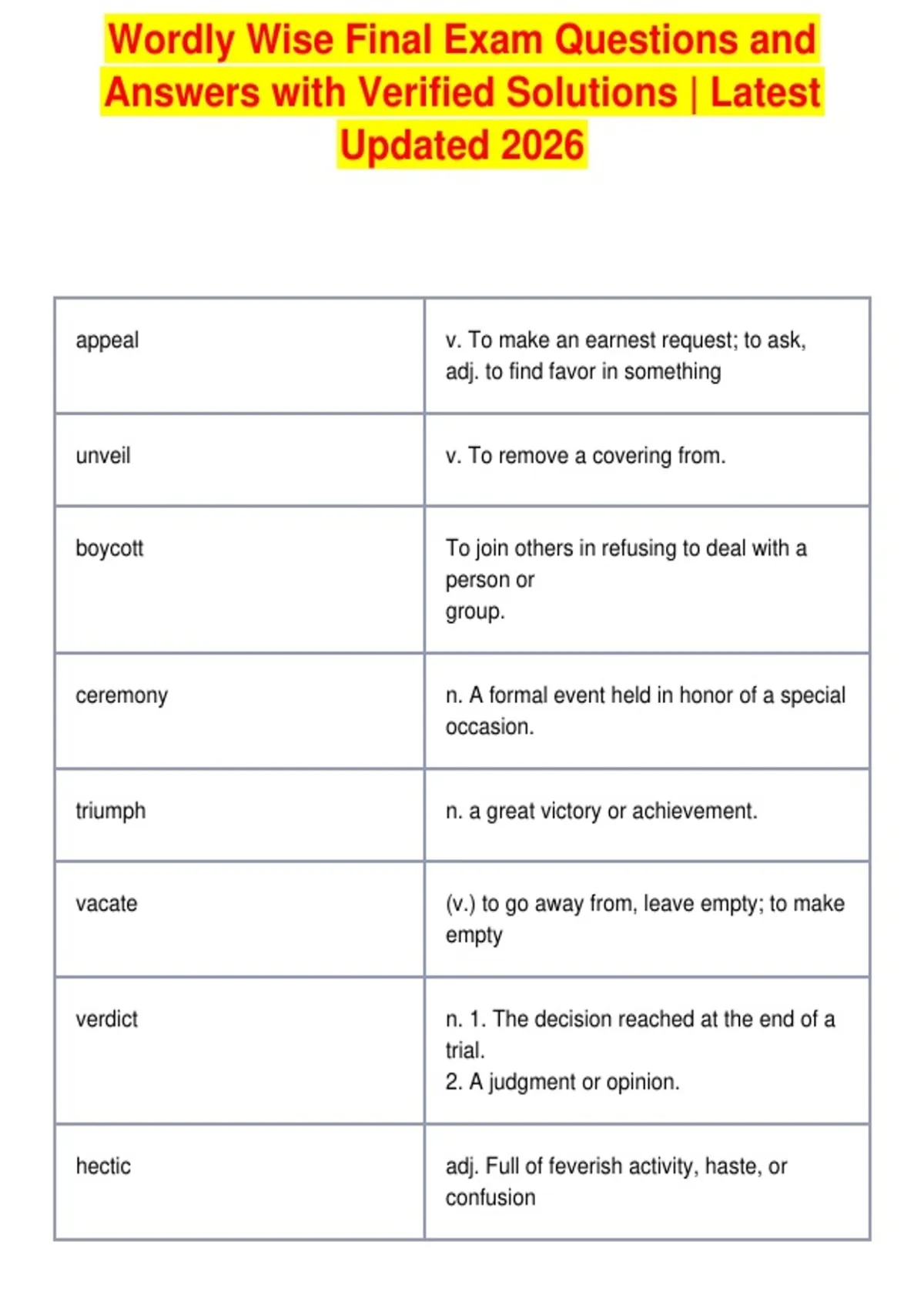 Wordly Wise Final Exam Questions and Answers with Verified Solutions | Latest Updated 2026

| | |
|---|---|
| appeal | v. To make an earnest request; to ask, adj. to find favor in something |
| unveil | v. To remove a covering from. |
| boycott | To join others in refusing to deal with a person or group. |
| ceremony | n. A formal event held in honor of a special occasion. |
| triumph | n. a great victory or achievement. |
| vacate | (v.) to go away from, leave empty; to make empty |
| verdict | n. 1. The decision reached at the end of a trial. 2. A judgment or opinion. |
| hectic | adj. Full of feverish activity, haste, or confusion |